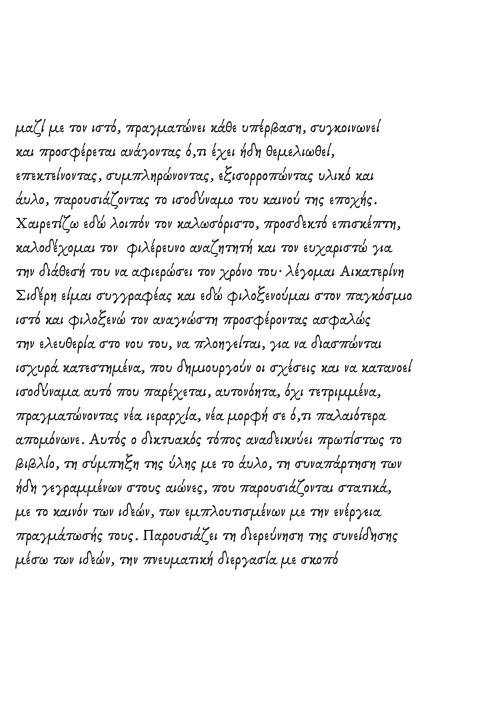 μαζί με τον ιστό, πραγματώνει κάθε υπέρβαση, συγκοινωνεί και προσφέρεται ανάγοντας ό,τι έχει ήδη θεμελιωθεί, επεκτείνοντας, συμπληρώνοντας, εξισορροπώντας υλικό και άυλο, παρουσιάζοντας το ισοδύναμο του καινού της εποχής. Χαιρετίζω εδώ λοιπόν τον καλωσόριστο, προσδεκτό επισκέπτη, καλοδέχομαι τον φιλέρευνο αναζητητή και τον ευχαριστώ για την διάθεσή του να αφιερώσει τον χρόνο του· λέγομαι Αικατερίνη Σιδέρη είμαι συγγραφέας και εδώ φιλοξενούμαι στον παγκόσμιο ιστό και φιλοξενώ τον αναγνώστη προσφέροντας ασφαλώς την ελευθερία στο νου του, να πλοηγείται, για να διασπώνται ισχυρά κατεστημένα, που δημιουργούν οι σχέσεις και να κατανοεί ισοδύναμα αυτό που παρέχεται, αυτονόητα, όχι τετριμμένα, πραγματώνοντας νέα ιεραρχία, νέα μορφή σε ό,τι παλαιότερα απομόνωνε. Αυτός ο δικτυακός τόπος αναδεικνύει πρωτίστως το βιβλίο, τη σύμπηξη της ύλης με το άυλο, τη συναπάρτηση των ήδη γεγραμμένων στους αιώνες, που παρουσιάζονται στατικά, με το καινόν των ιδεών, των εμπλουτισμένων με την ενέργεια πραγμάτωσής τους. Παρουσιάζει τη διερεύνηση της συνείδησης μέσω των ιδεών, την πνευματική διεργασία με σκοπό